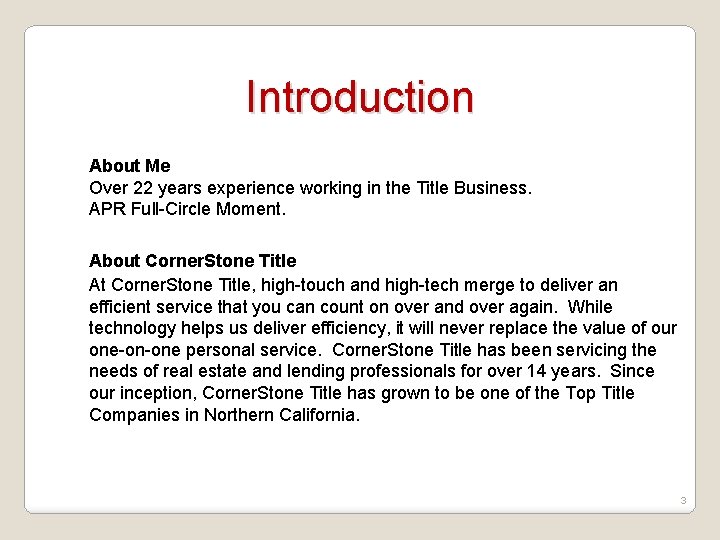 Introduction

About Me
Over 22 years experience working in the Title Business.
APR Full-Circle Moment.

About CornerStone Title
At CornerStone Title, high-touch and high-tech merge to deliver an efficient service that you can count on over and over again. While technology helps us deliver efficiency, it will never replace the value of our one-on-one personal service. CornerStone Title has been servicing the needs of real estate and lending professionals for over 14 years. Since our inception, CornerStone Title has grown to be one of the Top Title Companies in Northern California.

3